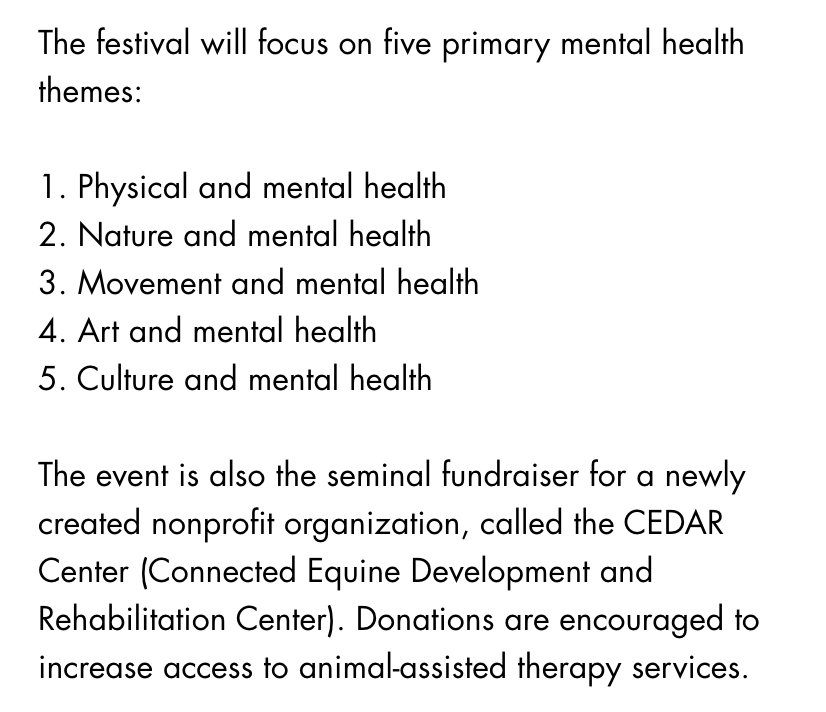 The festival will focus on five primary mental health themes:

1. Physical and mental health
2. Nature and mental health
3. Movement and mental health
4. Art and mental health
5. Culture and mental health

The event is also the seminal fundraiser for a newly created nonprofit organization, called the CEDAR Center (Connected Equine Development and Rehabilitation Center). Donations are encouraged to increase access to animal-assisted therapy services.